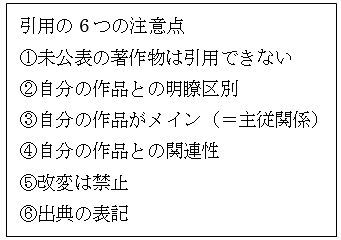 引用の 6 つの注意点

①未公表の著作物は引用できない

②自分の作品との明瞭区別

③自分の作品がメイン（＝主従関係）

④自分の作品との関連性

⑤改変は禁止

⑥出典の表記